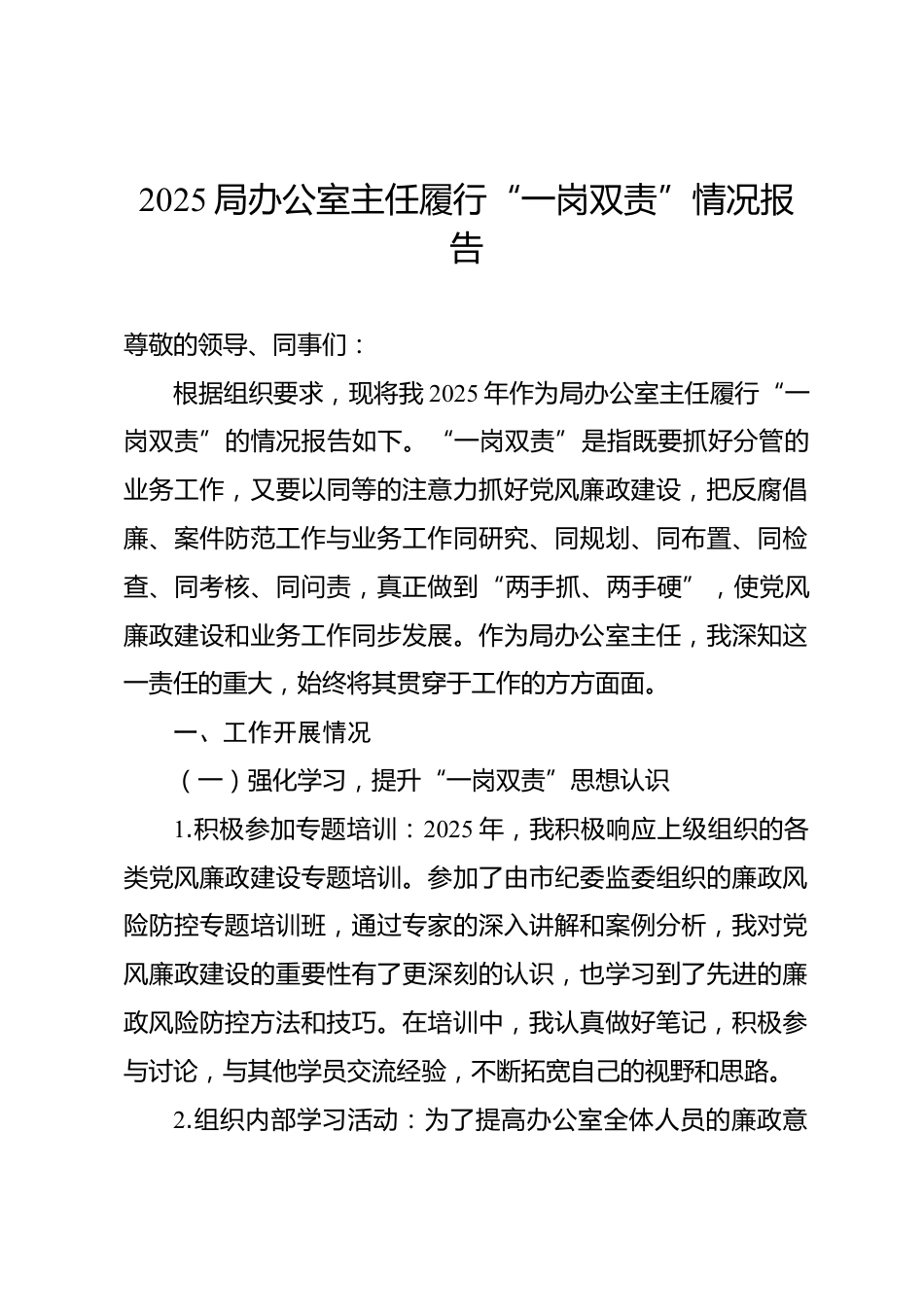 2025 局办公室主任履行“一岗双责”情况报告

尊敬的领导、同事们：

根据组织要求，现将我 2025 年作为局办公室主任履行“一岗双责”的情况报告如下。“一岗双责”是指既要抓好分管的业务工作，又要以同等的注意力抓好党风廉政建设，把反腐倡廉、案件防范工作与业务工作同研究、同规划、同布置、同检查、同考核、同问责，真正做到“两手抓、两手硬”，使党风廉政建设和业务工作同步发展。作为局办公室主任，我深知这一责任的重大，始终将其贯穿于工作的方方面面。

一、工作开展情况

（一）强化学习，提升“一岗双责”思想认识

1.积极参加专题培训：2025 年，我积极响应上级组织的各类党风廉政建设专题培训。参加了由市纪委监委组织的廉政风险防控专题培训班，通过专家的深入讲解和案例分析，我对党风廉政建设的重要性有了更深刻的认识，也学习到了先进的廉政风险防控方法和技巧。在培训中，我认真做好笔记，积极参与讨论，与其他学员交流经验，不断拓宽自己的视野和思路。

2.组织内部学习活动：为了提高办公室全体人员的廉政意